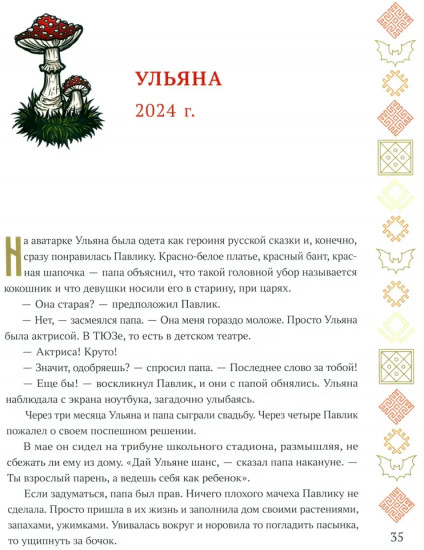 УЛЬЯНА

2024 г.

На аватарке Ульяна была одета как героиня русской сказки и, конечно, сразу понравилась Павлику. Красно-белое платье, красный бант, красная шапочка — папа объяснил, что такой головной убор называется кокошник и что девушки носили его в старину, при царях.

— Она старая? — предположил Павлик.

— Нет, — засмеялся папа. — Она меня гораздо моложе. Просто Ульяна была актрисой. В ТЮЗе, то есть в детском театре.

— Актриса! Круто!

— Значит, одобряешь? — спросил папа. — Последнее слово за тобой!

— Еще бы! — воскликнул Павлик, и они с папой обнялись. Ульяна наблюдала с экрана ноутбука, загадочно улыбаясь.

Через три месяца Ульяна и папа сыграли свадьбу. Через четыре Павлик пожалел о своем поспешном решении.

В мае он сидел на трибуне школьного стадиона, размышляя, не сбежать ли ему из дому. «Дай Ульяне шанс, — сказал папа накануне. — Ты взрослый парень, а ведешь себя как ребенок».

Если задуматься, папа был прав. Ничего плохого мачеха Павлику не сделала. Просто пришла в их жизнь и заполнила дом своими растениями, запахами, ужимками. Увивалась вокруг и норовила то погладить пасынка, то ущипнуть за бочок.

35